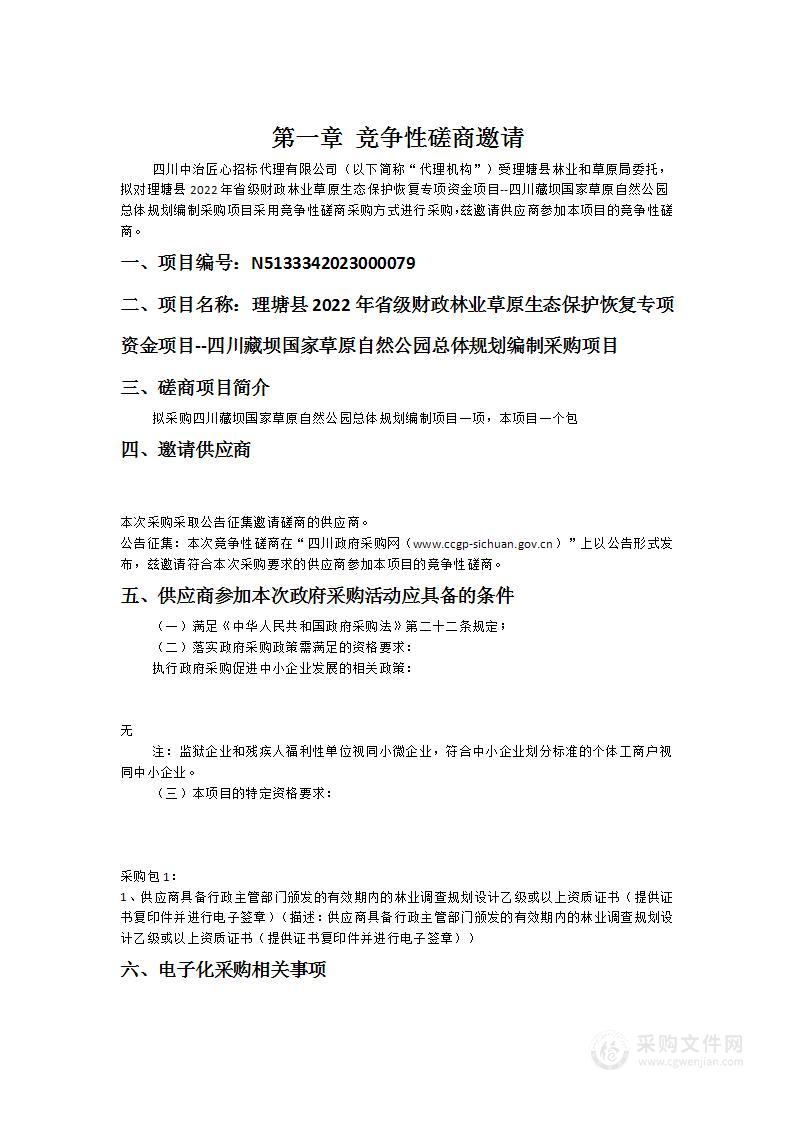 第一章 竞争性磋商邀请

四川中治匠心招标代理有限公司（以下简称“代理机构”）受理塘县林业和草原局委托，拟对理塘县 2022 年省级财政林业草原生态保护恢复专项资金项目--四川藏坝国家草原自然公园总体规划编制采购项目采用竞争性磋商采购方式进行采购，兹邀请供应商参加本项目的竞争性磋商。

一、项目编号：N5133342023000079

二、项目名称：理塘县 2022 年省级财政林业草原生态保护恢复专项资金项目--四川藏坝国家草原自然公园总体规划编制采购项目

三、磋商项目简介

拟采购四川藏坝国家草原自然公园总体规划编制项目一项，本项目一个包

四、邀请供应商

本次采购采取公告征集邀请磋商的供应商。
公告征集：本次竞争性磋商在“四川政府采购网（www.ccgp-sichuan.gov.cn）”上以公告形式发布，兹邀请符合本次采购要求的供应商参加本项目的竞争性磋商。

五、供应商参加本次政府采购活动应具备的条件

（一）满足《中华人民共和国政府采购法》第二十二条规定；
（二）落实政府采购政策需满足的资格要求：
执行政府采购促进中小企业发展的相关政策：

无
注：监狱企业和残疾人福利性单位视同小微企业，符合中小企业划分标准的个体工商户视同中小企业。
（三）本项目的特定资格要求：

采购包 1：
1、供应商具备行政主管部门颁发的有效期内的林业调查规划设计乙级或以上资质证书（提供证书复印件并进行电子签章）（描述：供应商具备行政主管部门颁发的有效期内的林业调查规划设计乙级或以上资质证书（提供证书复印件并进行电子签章））

六、电子化采购相关事项

采购文件网
www.cgwenjian.com